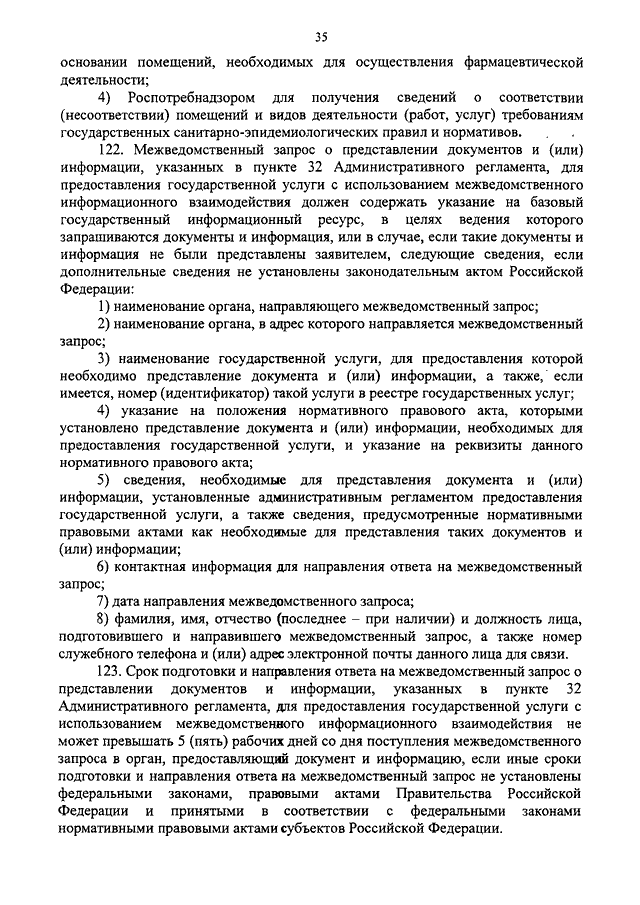 35

основании помещений, необходимых для осуществления фармацевтической деятельности;

4) Роспотребнадзором для получения сведений о соответствии (несоответствии) помещений и видов деятельности (работ, услуг) требованиям государственных санитарно-эпидемиологических правил и нормативов.

122. Межведомственный запрос о представлении документов и (или) информации, указанных в пункте 32 Административного регламента, для предоставления государственной услуги с использованием межведомственного информационного взаимодействия должен содержать указание на базовый государственный информационный ресурс, в целях ведения которого запрашиваются документы и информация, или в случае, если такие документы и информация не были представлены заявителем, следующие сведения, если дополнительные сведения не установлены законодательным актом Российской Федерации:

1) наименование органа, направляющего межведомственный запрос;

2) наименование органа, в адрес которого направляется межведомственный запрос;

3) наименование государственной услуги, для предоставления которой необходимо представление документа и (или) информации, а также, если имеется, номер (идентификатор) такой услуги в реестре государственных услуг;

4) указание на положения нормативного правового акта, которыми установлено представление документа и (или) информации, необходимых для предоставления государственной услуги, и указание на реквизиты данного нормативного правового акта;

5) сведения, необходимые для представления документа и (или) информации, установленные административным регламентом предоставления государственной услуги, а также сведения, предусмотренные нормативными правовыми актами как необходимые для представления таких документов и (или) информации;

6) контактная информация для направления ответа на межведомственный запрос;

7) дата направления межведомственного запроса;

8) фамилия, имя, отчество (последнее – при наличии) и должность лица, подготовившего и направившего межведомственный запрос, а также номер служебного телефона и (или) адрес электронной почты данного лица для связи.

123. Срок подготовки и направления ответа на межведомственный запрос о представлении документов и информации, указанных в пункте 32 Административного регламента, для предоставления государственной услуги с использованием межведомственного информационного взаимодействия не может превышать 5 (пять) рабочих дней со дня поступления межведомственного запроса в орган, предоставляющий документ и информацию, если иные сроки подготовки и направления ответа на межведомственный запрос не установлены федеральными законами, правовыми актами Правительства Российской Федерации и принятыми в соответствии с федеральными законами нормативными правовыми актами субъектов Российской Федерации.